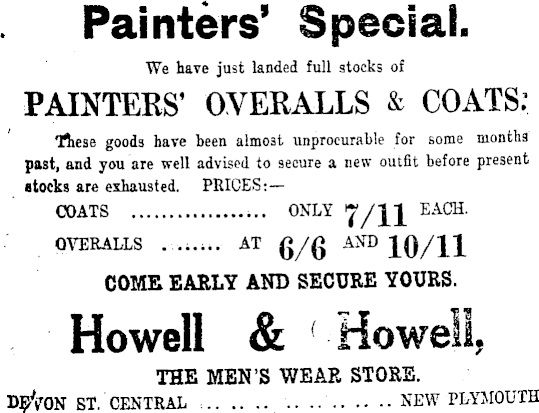 Painters' Special.

We have just landed full stocks of

PAINTERS' OVERALLS & COATS:

These goods have been almost unprocurable for some months past, and you are well advised to secure a new outfit before present stocks are exhausted. PRICES:—

COATS ONLY 7/11 EACH.

OVERALLS AT 6/6 AND 10/11

COME EARLY AND SECURE YOURS.

Howell & Howell,

THE MEN'S WEAR STORE.

DEVON ST. CENTRAL NEW PLYMOUTH